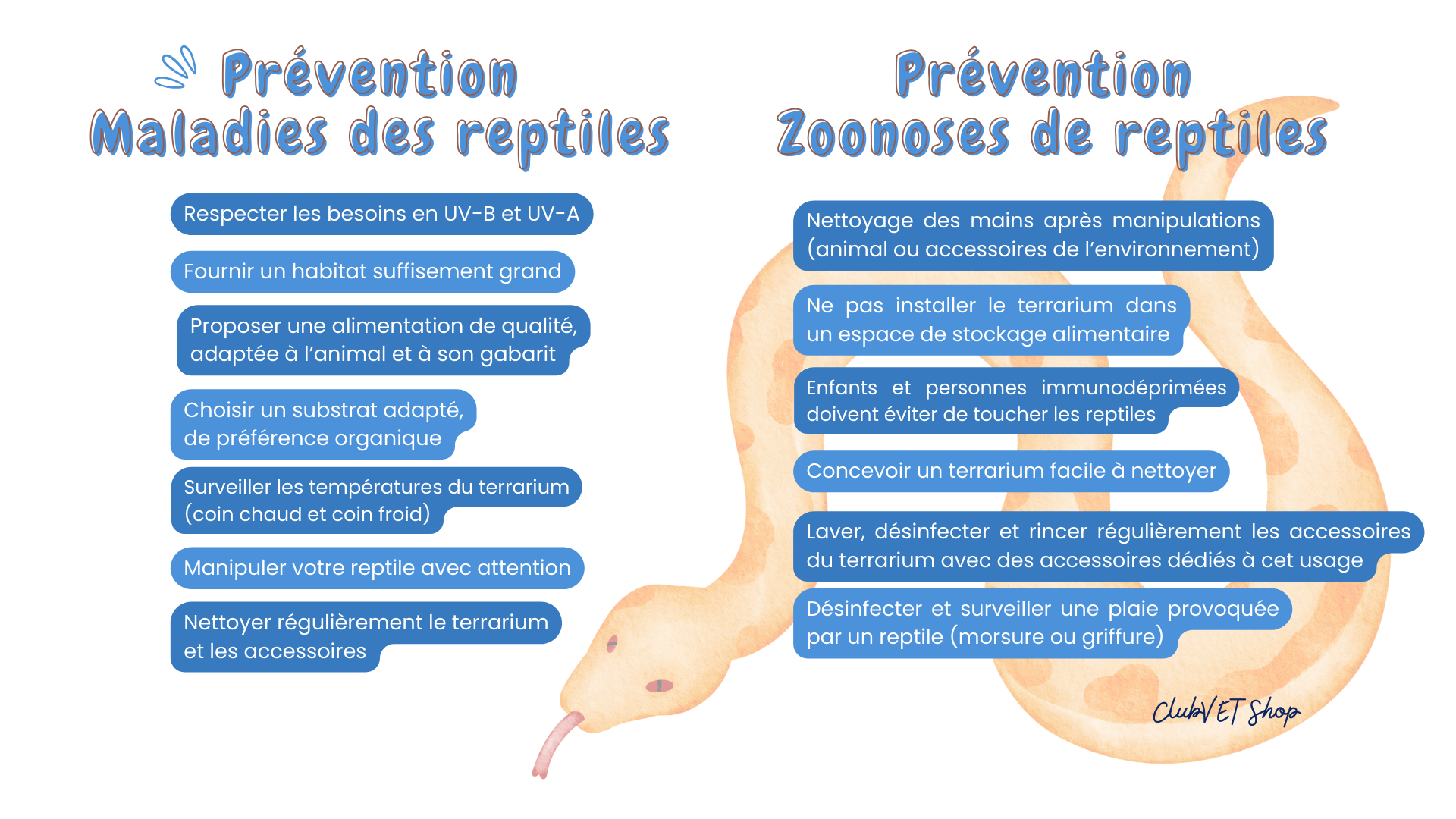 Prévention
Maladies des reptiles

Respecter les besoins en UV-B et UV-A

Fournir un habitat suffisement grand

Proposer une alimentation de qualité, adaptée à l'animal et à son gabarit

Choisir un substrat adapté, de préférence organique

Surveiller les températures du terrarium (coin chaud et coin froid)

Manipuler votre reptile avec attention

Nettoyer régulièrement le terrarium et les accessoires

Prévention
Zoonoses de reptiles

Nettoyage des mains après manipulations (animal ou accessoires de l'environnement)

Ne pas installer le terrarium dans un espace de stockage alimentaire

Enfants et personnes immunodéprimées doivent éviter de toucher les reptiles

Concevoir un terrarium facile à nettoyer

Laver, désinfecter et rincer régulièrement les accessoires du terrarium avec des accessoires dédiés à cet usage

Désinfecter et surveiller une plaie provoquée par un reptile (morsure ou griffure)

ClubVET Shop